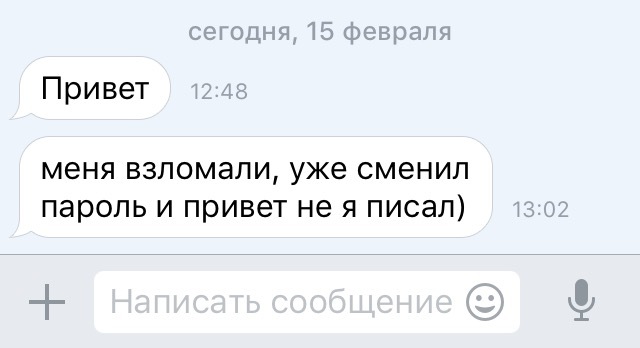 сегодня, 15 февраля

Привет 12:48

меня взломали, уже сменил пароль и привет не я писал) 13:02

Написать сообщение